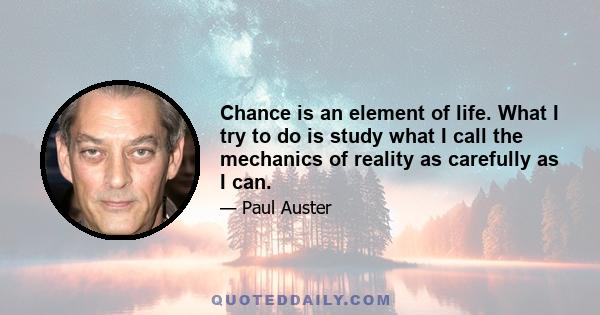 Chance is an element of life. What I try to do is study what I call the mechanics of reality as carefully as I can.

— Paul Auster

QUOTEDDAILY.COM